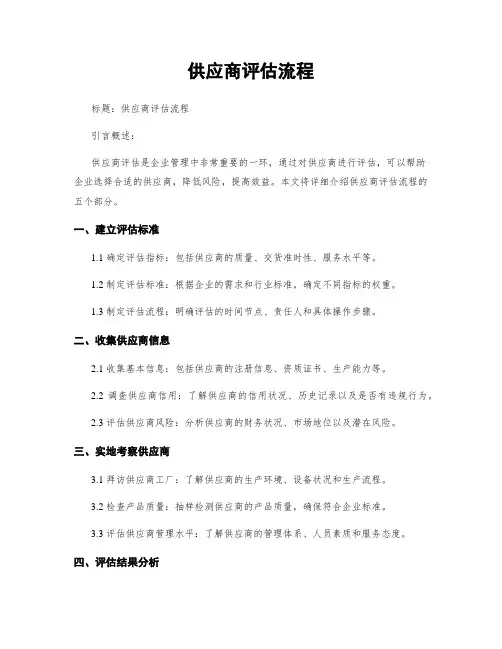 供应商评估流程

标题：供应商评估流程

引言概述：

供应商评估是企业管理中非常重要的一环，通过对供应商进行评估，可以帮助企业选择合适的供应商，降低风险，提高效益。本文将详细介绍供应商评估流程的五个部分。

一、建立评估标准

1.1 确定评估指标：包括供应商的质量、交货准时性、服务水平等。

1.2 制定评估标准：根据企业的需求和行业标准，确定不同指标的权重。

1.3 制定评估流程：明确评估的时间节点、责任人和具体操作步骤。

二、收集供应商信息

2.1 收集基本信息：包括供应商的注册信息、资质证书、生产能力等。

2.2 调查供应商信用：了解供应商的信用状况、历史记录以及是否有违规行为。

2.3 评估供应商风险：分析供应商的财务状况、市场地位以及潜在风险。

三、实地考察供应商

3.1 拜访供应商工厂：了解供应商的生产环境、设备状况和生产流程。

3.2 检查产品质量：抽样检测供应商的产品质量，确保符合企业标准。

3.3 评估供应商管理水平：了解供应商的管理体系、人员素质和服务态度。

四、评估结果分析